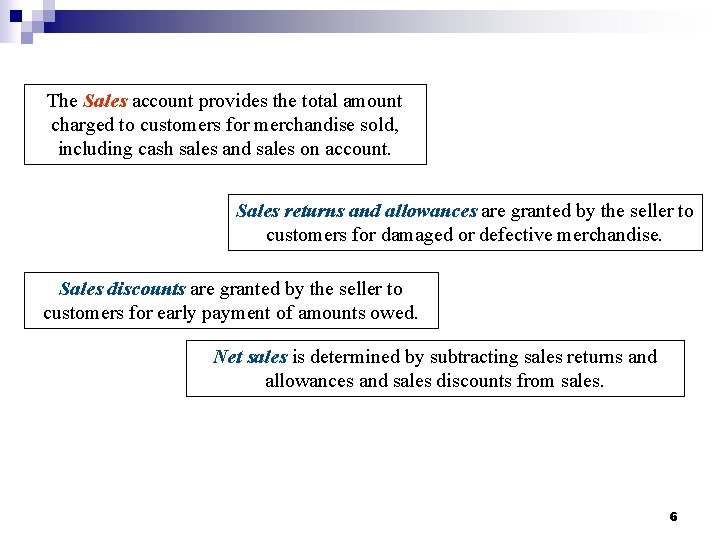 The Sales account provides the total amount charged to customers for merchandise sold, including cash sales and sales on account.

Sales returns and allowances are granted by the seller to customers for damaged or defective merchandise.

Sales discounts are granted by the seller to customers for early payment of amounts owed.

Net sales is determined by subtracting sales returns and allowances and sales discounts from sales.

6